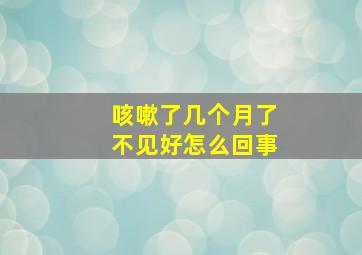 咳嗽了几个月了
不见好怎么回事